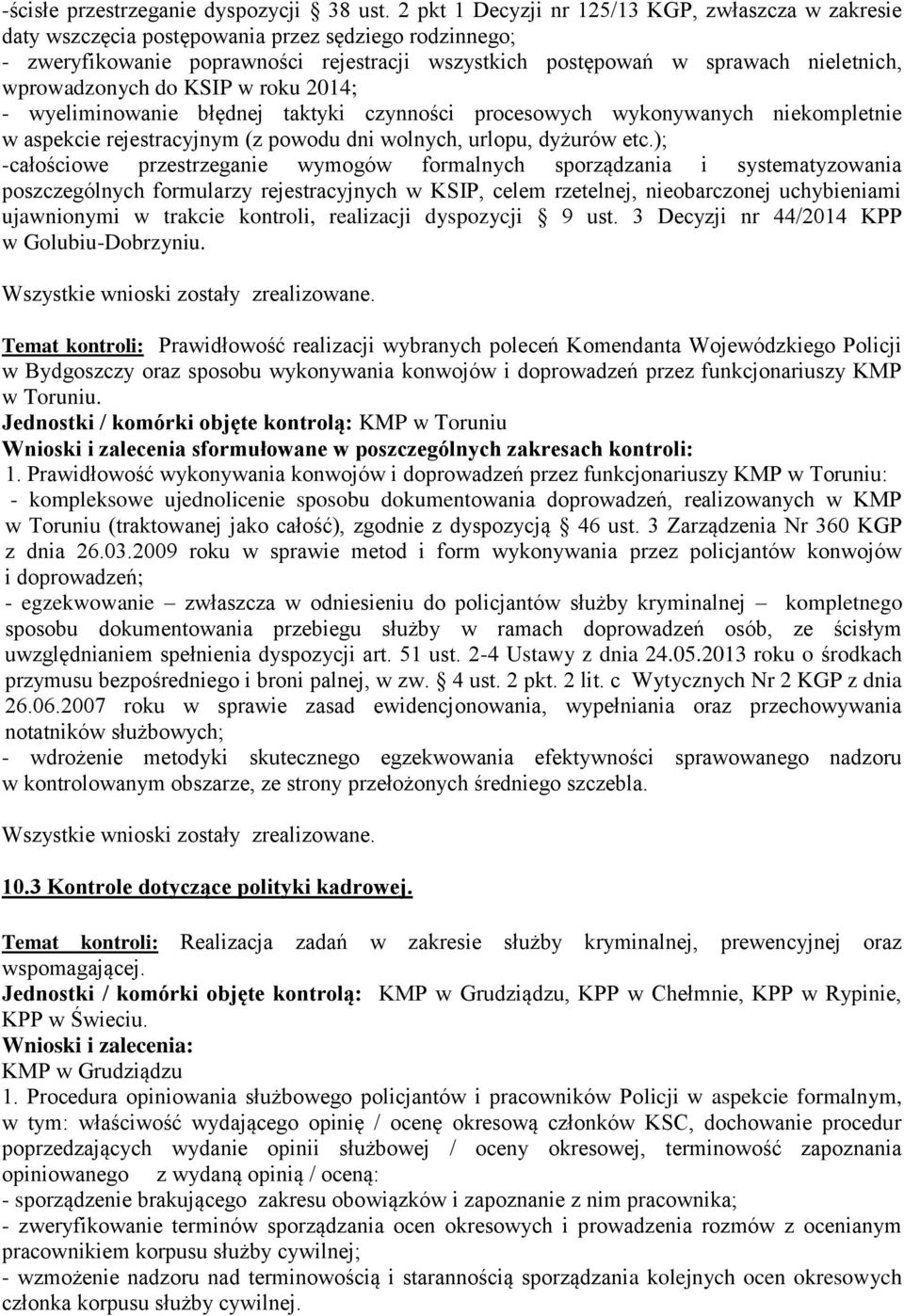 -ścisłe przestrzeganie dyspozycji § 38 ust. 2 pkt 1 Decyzji nr 125/13 KGP, zwłaszcza w zakresie daty wszczęcia postępowania przez sędziego rodzinnego;
- zweryfikowanie poprawności rejestracji wszystkich postępowań w sprawach nieletnich, wprowadzonych do KSIP w roku 2014;
- wyeliminowanie błędnej taktyki czynności procesowych wykonywanych niekompletnie w aspekcie rejestracyjnym (z powodu dni wolnych, urlopu, dyżurów etc.);
-całościowe przestrzeganie wymogów formalnych sporządzania i systematyzowania poszczególnych formularzy rejestracyjnych w KSIP, celem rzetelnej, nieobarczonej uchybieniami ujawnionymi w trakcie kontroli, realizacji dyspozycji § 9 ust. 3 Decyzji nr 44/2014 KPP w Golubiu-Dobrzyniu.

Wszystkie wnioski zostały zrealizowane.

Temat kontroli: Prawidłowość realizacji wybranych poleceń Komendanta Wojewódzkiego Policji w Bydgoszczy oraz sposobu wykonywania konwojów i doprowadzeń przez funkcjonariuszy KMP w Toruniu.
Jednostki / komórki objęte kontrolą: KMP w Toruniu
Wnioski i zalecenia sformułowane w poszczególnych zakresach kontroli:
1. Prawidłowość wykonywania konwojów i doprowadzeń przez funkcjonariuszy KMP w Toruniu:
- kompleksowe ujednolicenie sposobu dokumentowania doprowadzeń, realizowanych w KMP w Toruniu (traktowanej jako całość), zgodnie z dyspozycją § 46 ust. 3 Zarządzenia Nr 360 KGP z dnia 26.03.2009 roku w sprawie metod i form wykonywania przez policjantów konwojów i doprowadzeń;
- egzekwowanie – zwłaszcza w odniesieniu do policjantów służby kryminalnej – kompletnego sposobu dokumentowania przebiegu służby w ramach doprowadzeń osób, ze ścisłym uwzględnianiem spełnienia dyspozycji art. 51 ust. 2-4 Ustawy z dnia 24.05.2013 roku o środkach przymusu bezpośredniego i broni palnej, w zw. § 4 ust. 2 pkt. 2 lit. c Wytycznych Nr 2 KGP z dnia 26.06.2007 roku w sprawie zasad ewidencjonowania, wypełniania oraz przechowywania notatników służbowych;
- wdrożenie metodyki skutecznego egzekwowania efektywności sprawowanego nadzoru w kontrolowanym obszarze, ze strony przełożonych średniego szczebla.

Wszystkie wnioski zostały zrealizowane.

10.3 Kontrole dotyczące polityki kadrowej.

Temat kontroli: Realizacja zadań w zakresie służby kryminalnej, prewencyjnej oraz wspomagającej.
Jednostki / komórki objęte kontrolą: KMP w Grudziądzu, KPP w Chełmnie, KPP w Rypinie, KPP w Świeciu.
Wnioski i zalecenia:
KMP w Grudziądzu
1. Procedura opiniowania służbowego policjantów i pracowników Policji w aspekcie formalnym, w tym: właściwość wydającego opinię / ocenę okresową członków KSC, dochowanie procedur poprzedzających wydanie opinii służbowej / oceny okresowej, terminowość zapoznania opiniowanego z wydaną opinią / oceną:
- sporządzenie brakującego zakresu obowiązków i zapoznanie z nim pracownika;
- zweryfikowanie terminów sporządzania ocen okresowych i prowadzenia rozmów z ocenianym pracownikiem korpusu służby cywilnej;
- wzmożenie nadzoru nad terminowością i starannością sporządzania kolejnych ocen okresowych członka korpusu służby cywilnej.